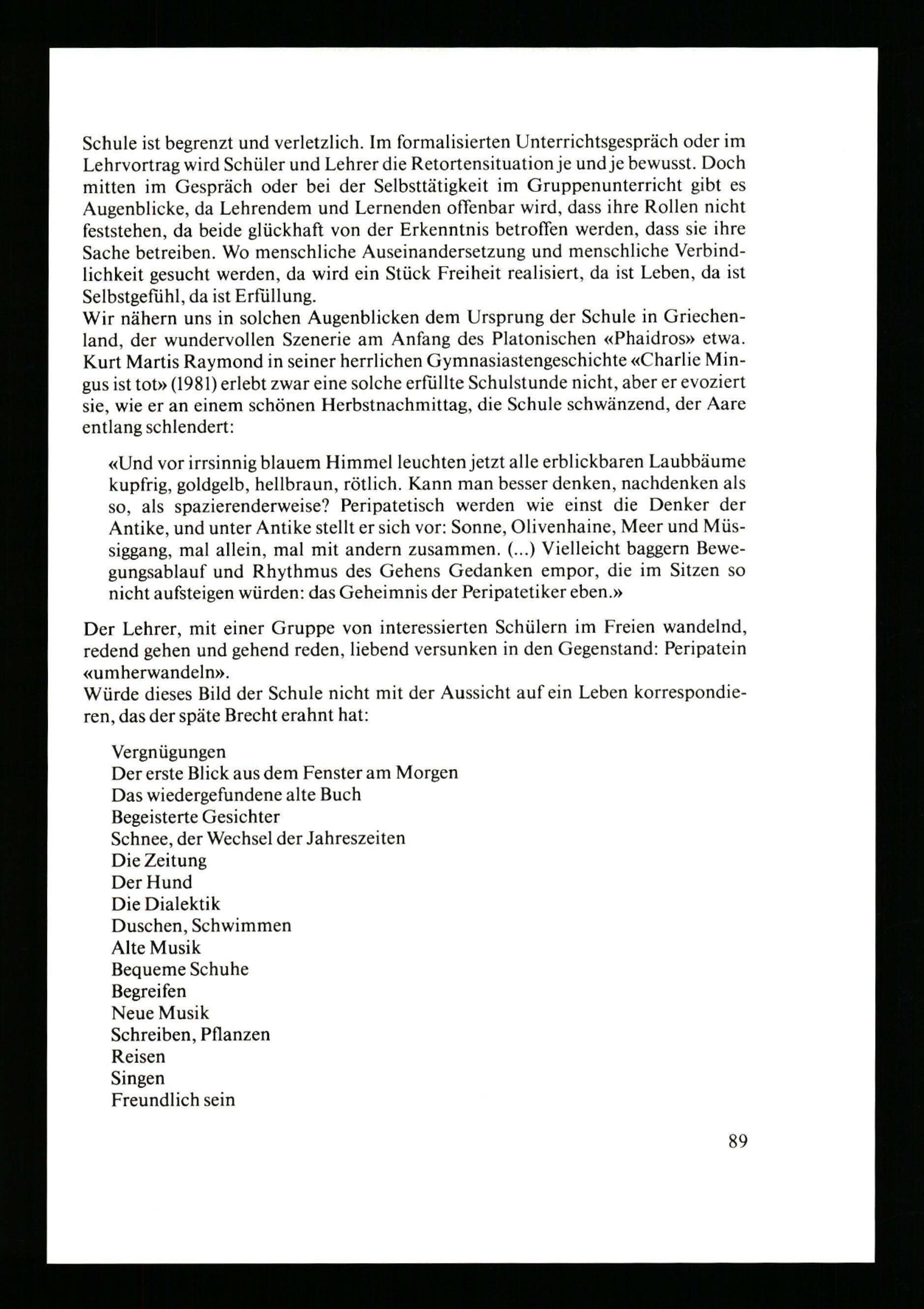 Schule ist begrenzt und verletzlich. Im formalisierten Unterrichtsgespräch oder im Lehrvortrag wird Schüler und Lehrer die Retortensituation je und je bewusst. Doch mitten im Gespräch oder bei der Selbsttätigkeit im Gruppenunterricht gibt es Augenblicke, da Lehrendem und Lernenden offenbar wird, dass ihre Rollen nicht feststehen, da beide glückhaft von der Erkenntnis betroffen werden, dass sie ihre Sache betreiben. Wo menschliche Auseinandersetzung und menschliche Verbindlichkeit gesucht werden, da wird ein Stück Freiheit realisiert, da ist Leben, da ist Selbstgefühl, da ist Erfüllung.

Wir nähern uns in solchen Augenblicken dem Ursprung der Schule in Griechenland, der wundervollen Szenerie am Anfang des Platonischen «Phaidros» etwa. Kurt Martis Raymond in seiner herrlichen Gymnasiastengeschichte «Charlie Mingus ist tot» (1981) erlebt zwar eine solche erfüllte Schulstunde nicht, aber er evoziert sie, wie er an einem schönen Herbstnachmittag, die Schule schwänzend, der Aare entlang schlendert:

«Und vor irrsinnig blauem Himmel leuchten jetzt alle erblickbaren Laubbäume kupfrig, goldgelb, hellbraun, rötlich. Kann man besser denken, nachdenken als so, als spazierenderweise? Peripatetisch werden wie einst die Denker der Antike, und unter Antike stellt er sich vor: Sonne, Olivenhaine, Meer und Müssiggang, mal allein, mal mit andern zusammen. (...) Vielleicht baggern Bewegungsablauf und Rhythmus des Gehens Gedanken empor, die im Sitzen so nicht aufsteigen würden: das Geheimnis der Peripatetiker eben.»

Der Lehrer, mit einer Gruppe von interessierten Schülern im Freien wandelnd, redend gehen und gehend reden, liebend versunken in den Gegenstand: Peripatein «umherwandeln».

Würde dieses Bild der Schule nicht mit der Aussicht auf ein Leben korrespondieren, das der späte Brecht erahnt hat:

Vergnügungen
Der erste Blick aus dem Fenster am Morgen
Das wiedergefundene alte Buch
Begeisterte Gesichter
Schnee, der Wechsel der Jahreszeiten
Die Zeitung
Der Hund
Die Dialektik
Duschen, Schwimmen
Alte Musik
Bequeme Schuhe
Begreifen
Neue Musik
Schreiben, Pflanzen
Reisen
Singen
Freundlich sein

89